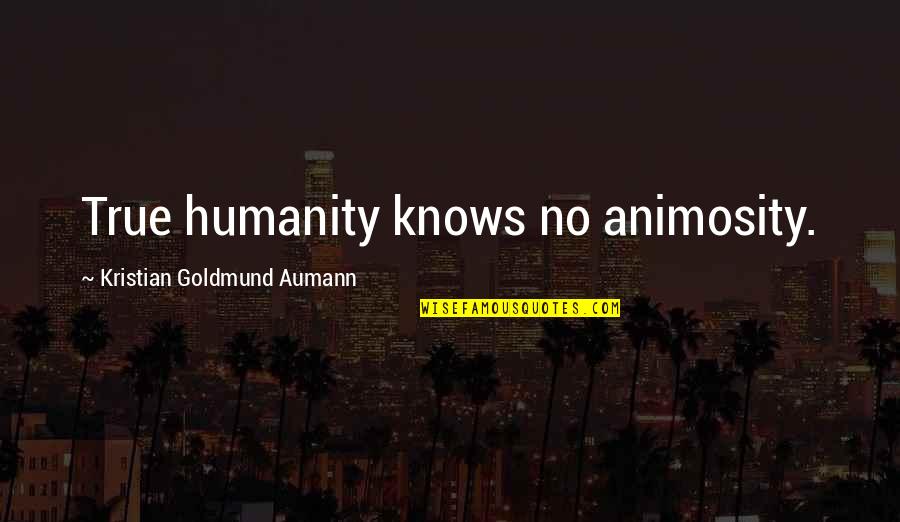 True humanity knows no animosity.

~ Kristian Goldmund Aumann

WISEFAMOUSQUOTES.COM